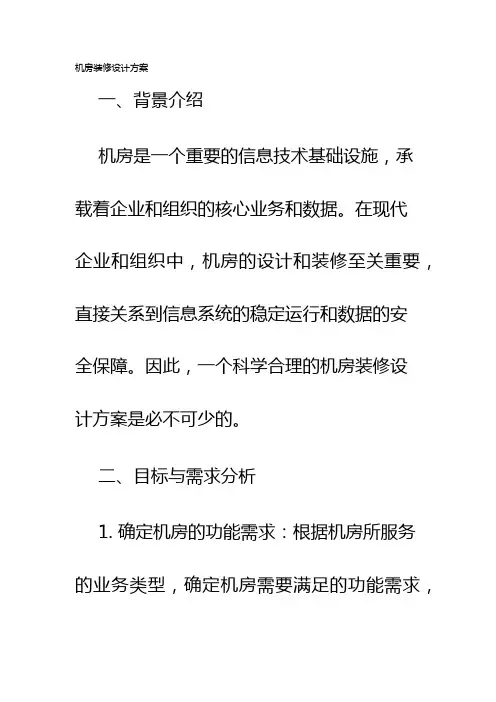 机房装修设计方案

一、背景介绍

机房是一个重要的信息技术基础设施，承载着企业和组织的核心业务和数据。在现代企业和组织中，机房的设计和装修至关重要，直接关系到信息系统的稳定运行和数据的安全保障。因此，一个科学合理的机房装修设计方案是必不可少的。

二、目标与需求分析

1. 确定机房的功能需求：根据机房所服务的业务类型，确定机房需要满足的功能需求，